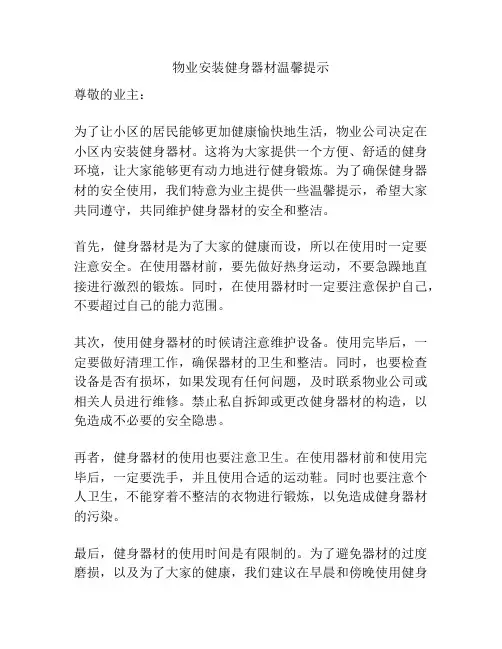 物业安装健身器材温馨提示

尊敬的业主：

为了让小区的居民能够更加健康愉快地生活，物业公司决定在小区内安装健身器材。这将为大家提供一个方便、舒适的健身环境，让大家能够更有动力地进行健身锻炼。为了确保健身器材的安全使用，我们特意为业主提供一些温馨提示，希望大家共同遵守，共同维护健身器材的安全和整洁。

首先，健身器材是为了大家的健康而设，所以在使用时一定要注意安全。在使用器材前，要先做好热身运动，不要急躁地直接进行激烈的锻炼。同时，在使用器材时一定要注意保护自己，不要超过自己的能力范围。

其次，使用健身器材的时候请注意维护设备。使用完毕后，一定要做好清理工作，确保器材的卫生和整洁。同时，也要检查设备是否有损坏，如果发现有任何问题，及时联系物业公司或相关人员进行维修。禁止私自拆卸或更改健身器材的构造，以免造成不必要的安全隐患。

再者，健身器材的使用也要注意卫生。在使用器材前和使用完毕后，一定要洗手，并且使用合适的运动鞋。同时也要注意个人卫生，不能穿着不整洁的衣物进行锻炼，以免造成健身器材的污染。

最后，健身器材的使用时间是有限制的。为了避免器材的过度磨损，以及为了大家的健康，我们建议在早晨和傍晚使用健身